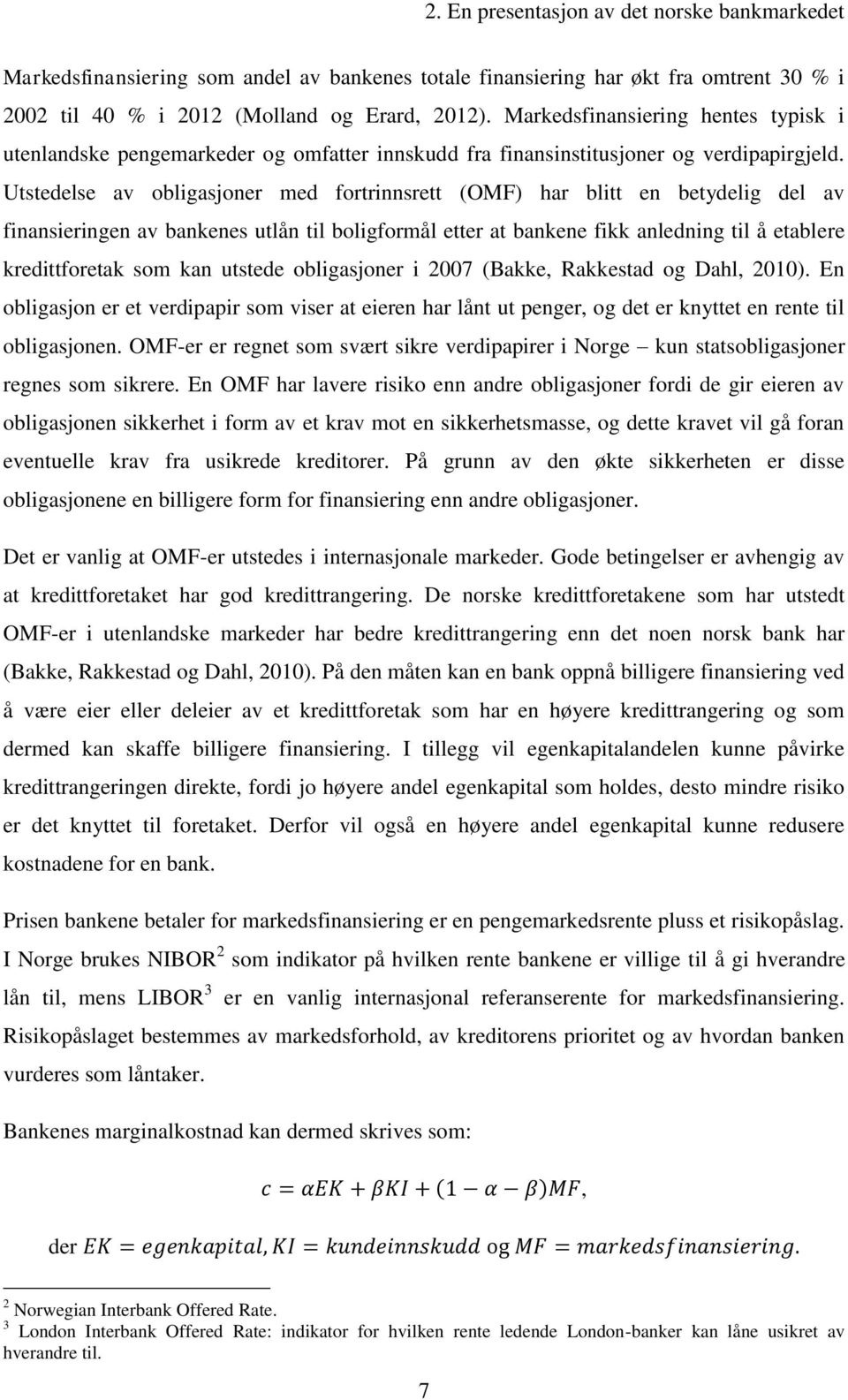 2. En presentasjon av det norske bankmarkedet

Markedsfinansiering som andel av bankenes totale finansiering har økt fra omtrent 30 % i 2002 til 40 % i 2012 (Molland og Erard, 2012). Markedsfinansiering hentes typisk i utenlandske pengemarkeder og omfatter innskudd fra finansinstitusjoner og verdipapirgjeld. Utstedelse av obligasjoner med fortrinnsrett (OMF) har blitt en betydelig del av finansieringen av bankenes utlån til boligformål etter at bankene fikk anledning til å etablere kredittforetak som kan utstede obligasjoner i 2007 (Bakke, Rakkestad og Dahl, 2010). En obligasjon er et verdipapir som viser at eieren har lånt ut penger, og det er knyttet en rente til obligasjonen. OMF-er er regnet som svært sikre verdipapirer i Norge – kun statsobligasjoner regnes som sikrere. En OMF har lavere risiko enn andre obligasjoner fordi de gir eieren av obligasjonen sikkerhet i form av et krav mot en sikkerhetsmasse, og dette kravet vil gå foran eventuelle krav fra usikrede kreditorer. På grunn av den økte sikkerheten er disse obligasjonene en billigere form for finansiering enn andre obligasjoner.

Det er vanlig at OMF-er utstedes i internasjonale markeder. Gode betingelser er avhengig av at kredittforetaket har god kredittrangering. De norske kredittforetakene som har utstedt OMF-er i utenlandske markeder har bedre kredittrangering enn det noen norsk bank har (Bakke, Rakkestad og Dahl, 2010). På den måten kan en bank oppnå billigere finansiering ved å være eier eller deleier av et kredittforetak som har en høyere kredittrangering og som dermed kan skaffe billigere finansiering. I tillegg vil egenkapitalandelen kunne påvirke kredittrangeringen direkte, fordi jo høyere andel egenkapital som holdes, desto mindre risiko er det knyttet til foretaket. Derfor vil også en høyere andel egenkapital kunne redusere kostnadene for en bank.

Prisen bankene betaler for markedsfinansiering er en pengemarkedsrente pluss et risikopåslag. I Norge brukes NIBOR$^2$ som indikator på hvilken rente bankene er villige til å gi hverandre lån til, mens LIBOR$^3$ er en vanlig internasjonal referanserente for markedsfinansiering. Risikopåslaget bestemmes av markedsforhold, av kreditorens prioritet og av hvordan banken vurderes som låntaker.

Bankenes marginalkostnad kan dermed skrives som:

$c = \alpha EK + \beta KI + (1 - \alpha - \beta)MF,$

der $EK = egenkapital, KI = kundeinnskudd$ og $MF = markedsfinansiering.$

$^2$ Norwegian Interbank Offered Rate.
$^3$ London Interbank Offered Rate: indikator for hvilken rente ledende London-banker kan låne usikret av hverandre til.

7